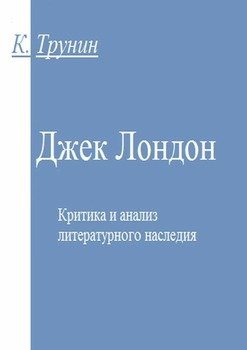 К. Трунин

Джек Лондон

Критика и анализ литературного наследия